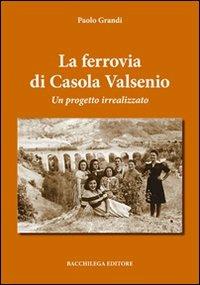 Paolo Grandi

La ferrovia di Casola Valsenio

Un progetto irrealizzato

BACCHILEGA EDITORE